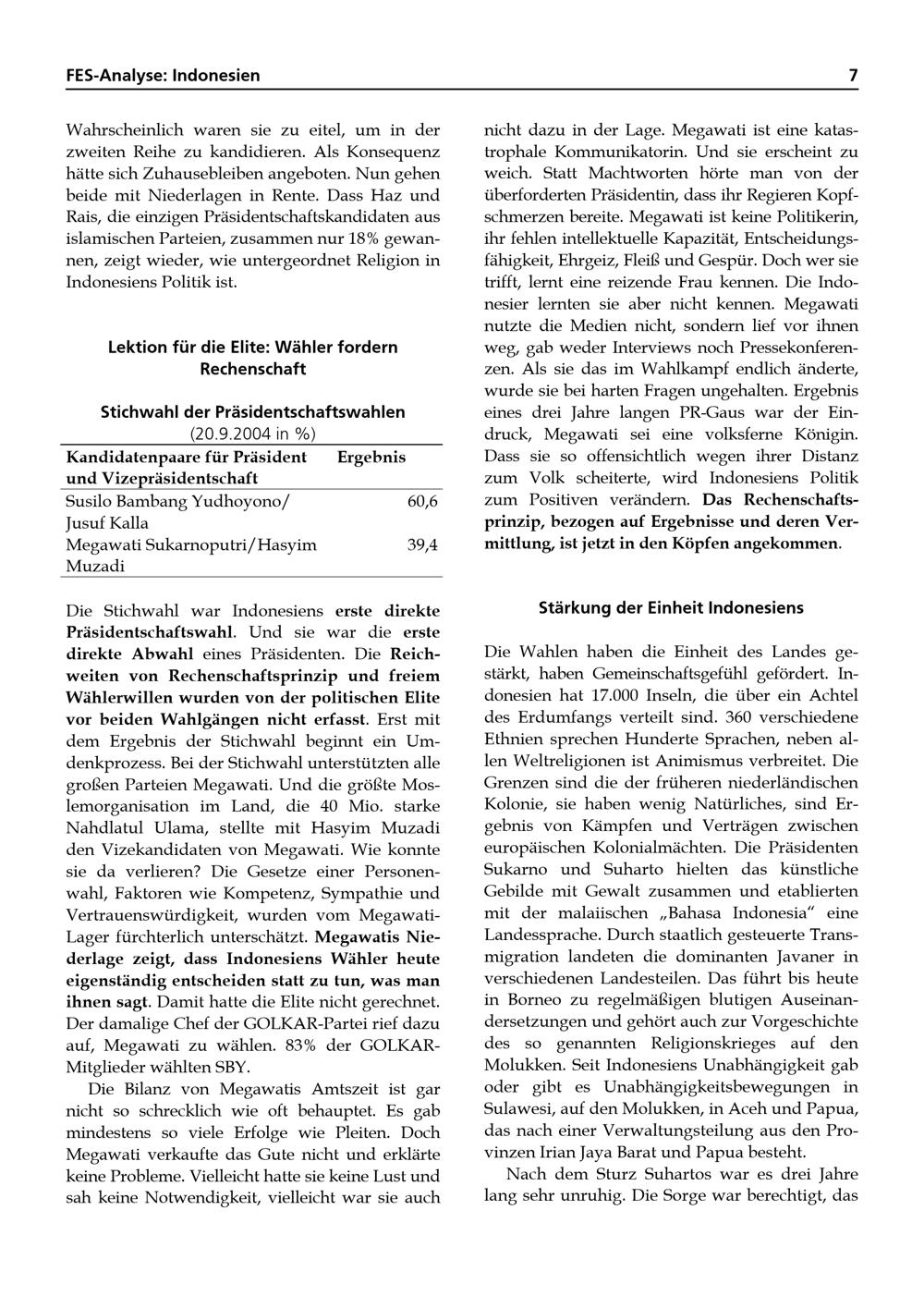 FES-Analyse: Indonesien 7

Wahrscheinlich waren sie zu eitel, um in der zweiten Reihe zu kandidieren. Als Konsequenz hätte sich Zuhausebleiben angeboten. Nun gehen beide mit Niederlagen in Rente. Dass Haz und Rais, die einzigen Präsidentschaftskandidaten aus islamischen Parteien, zusammen nur 18% gewannen, zeigt wieder, wie untergeordnet Religion in Indonesiens Politik ist.

Lektion für die Elite: Wähler fordern Rechenschaft

Stichwahl der Präsidentschaftswahlen
(20.9.2004 in %)

| Kandidatenpaare für Präsident und Vizepräsidentschaft | Ergebnis |
|---|---|
| Susilo Bambang Yudhoyono/ Jusuf Kalla | 60,6 |
| Megawati Sukarnoputri/Hasyim Muzadi | 39,4 |

Die Stichwahl war Indonesiens erste direkte Präsidentschaftswahl. Und sie war die erste direkte Abwahl eines Präsidenten. Die Reichweiten von Rechenschaftsprinzip und freiem Wählerwillen wurden von der politischen Elite vor beiden Wahlgängen nicht erfasst. Erst mit dem Ergebnis der Stichwahl beginnt ein Umdenkprozess. Bei der Stichwahl unterstützten alle großen Parteien Megawati. Und die größte Moslemorganisation im Land, die 40 Mio. starke Nahdlatul Ulama, stellte mit Hasyim Muzadi den Vizekandidaten von Megawati. Wie konnte sie da verlieren? Die Gesetze einer Personenwahl, Faktoren wie Kompetenz, Sympathie und Vertrauenswürdigkeit, wurden vom Megawati-Lager fürchterlich unterschätzt. Megawatis Niederlage zeigt, dass Indonesiens Wähler heute eigenständig entscheiden statt zu tun, was man ihnen sagt. Damit hatte die Elite nicht gerechnet. Der damalige Chef der GOLKAR-Partei rief dazu auf, Megawati zu wählen. 83% der GOLKAR-Mitglieder wählten SBY.

Die Bilanz von Megawatis Amtszeit ist gar nicht so schrecklich wie oft behauptet. Es gab mindestens so viele Erfolge wie Pleiten. Doch Megawati verkaufte das Gute nicht und erklärte keine Probleme. Vielleicht hatte sie keine Lust und sah keine Notwendigkeit, vielleicht war sie auch nicht dazu in der Lage. Megawati ist eine katastrophale Kommunikatorin. Und sie erscheint zu weich. Statt Machtworten hörte man von der überforderten Präsidentin, dass ihr Regieren Kopfschmerzen bereite. Megawati ist keine Politikerin, ihr fehlen intellektuelle Kapazität, Entscheidungsfähigkeit, Ehrgeiz, Fleiß und Gespür. Doch wer sie trifft, lernt eine reizende Frau kennen. Die Indonesier lernten sie aber nicht kennen. Megawati nutzte die Medien nicht, sondern lief vor ihnen weg, gab weder Interviews noch Pressekonferenzen. Als sie das im Wahlkampf endlich änderte, wurde sie bei harten Fragen ungehalten. Ergebnis eines drei Jahre langen PR-Gaus war der Eindruck, Megawati sei eine volksferne Königin. Dass sie so offensichtlich wegen ihrer Distanz zum Volk scheiterte, wird Indonesiens Politik zum Positiven verändern. Das Rechenschaftsprinzip, bezogen auf Ergebnisse und deren Vermittlung, ist jetzt in den Köpfen angekommen.

Stärkung der Einheit Indonesiens

Die Wahlen haben die Einheit des Landes gestärkt, haben Gemeinschaftsgefühl gefördert. Indonesien hat 17.000 Inseln, die über ein Achtel des Erdumfangs verteilt sind. 360 verschiedene Ethnien sprechen Hunderte Sprachen, neben allen Weltreligionen ist Animismus verbreitet. Die Grenzen sind die der früheren niederländischen Kolonie, sie haben wenig Natürliches, sind Ergebnis von Kämpfen und Verträgen zwischen europäischen Kolonialmächten. Die Präsidenten Sukarno und Suharto hielten das künstliche Gebilde mit Gewalt zusammen und etablierten mit der malaiischen „Bahasa Indonesia" eine Landessprache. Durch staatlich gesteuerte Transmigration landeten die dominanten Javaner in verschiedenen Landesteilen. Das führt bis heute in Borneo zu regelmäßigen blutigen Auseinandersetzungen und gehört auch zur Vorgeschichte des so genannten Religionskrieges auf den Molukken. Seit Indonesiens Unabhängigkeit gab oder gibt es Unabhängigkeitsbewegungen in Sulawesi, auf den Molukken, in Aceh und Papua, das nach einer Verwaltungsteilung aus den Provinzen Irian Jaya Barat und Papua besteht.

Nach dem Sturz Suhartos war es drei Jahre lang sehr unruhig. Die Sorge war berechtigt, das